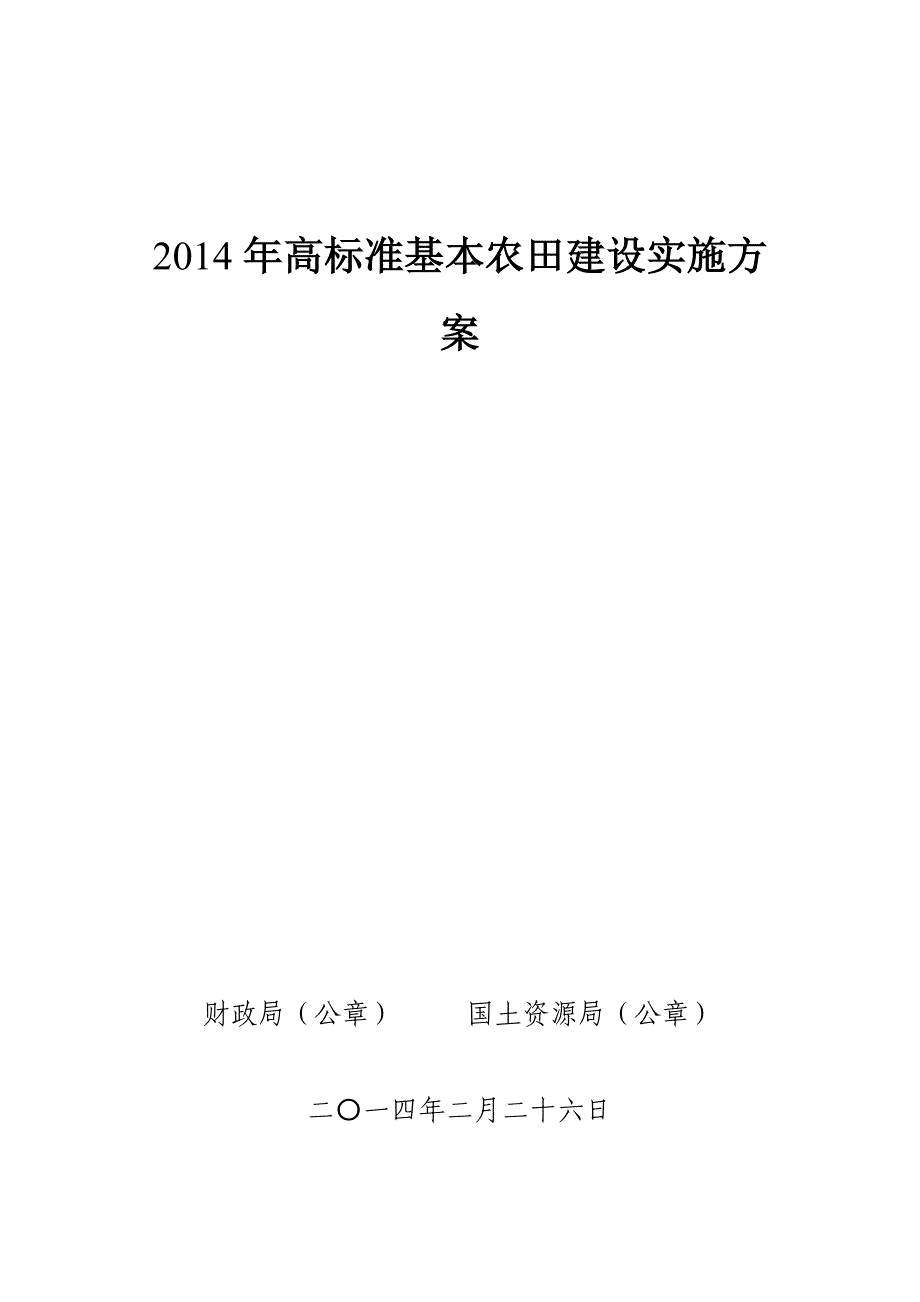 2014年高标准基本农田建设实施方案

财政局（公章）　　国土资源局（公章）

二〇一四年二月二十六日